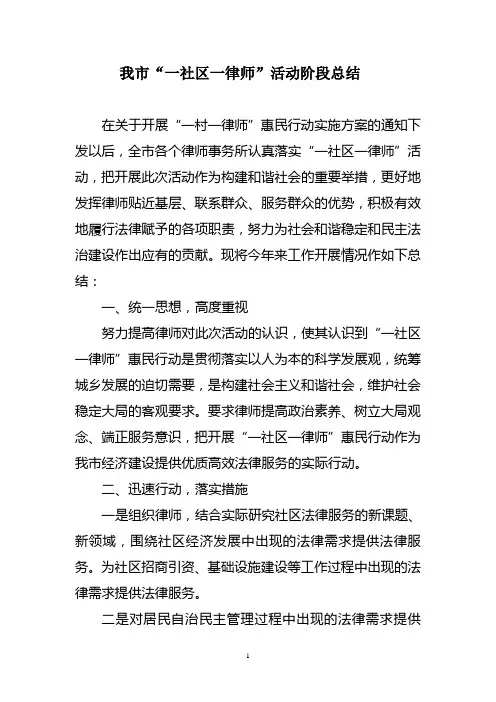 我市“一社区一律师”活动阶段总结

在关于开展“一村一律师”惠民行动实施方案的通知下发以后，全市各个律师事务所认真落实“一社区一律师”活动，把开展此次活动作为构建和谐社会的重要举措，更好地发挥律师贴近基层、联系群众、服务群众的优势，积极有效地履行法律赋予的各项职责，努力为社会和谐稳定和民主法治建设作出应有的贡献。现将今年来工作开展情况作如下总结：

一、统一思想，高度重视

努力提高律师对此次活动的认识，使其认识到“一社区一律师”惠民行动是贯彻落实以人为本的科学发展观，统筹城乡发展的迫切需要，是构建社会主义和谐社会，维护社会稳定大局的客观要求。要求律师提高政治素养、树立大局观念、端正服务意识，把开展“一社区一律师”惠民行动作为我市经济建设提供优质高效法律服务的实际行动。

二、迅速行动，落实措施

一是组织律师，结合实际研究社区法律服务的新课题、新领域，围绕社区经济发展中出现的法律需求提供法律服务。为社区招商引资、基础设施建设等工作过程中出现的法律需求提供法律服务。

二是对居民自治民主管理过程中出现的法律需求提供

1